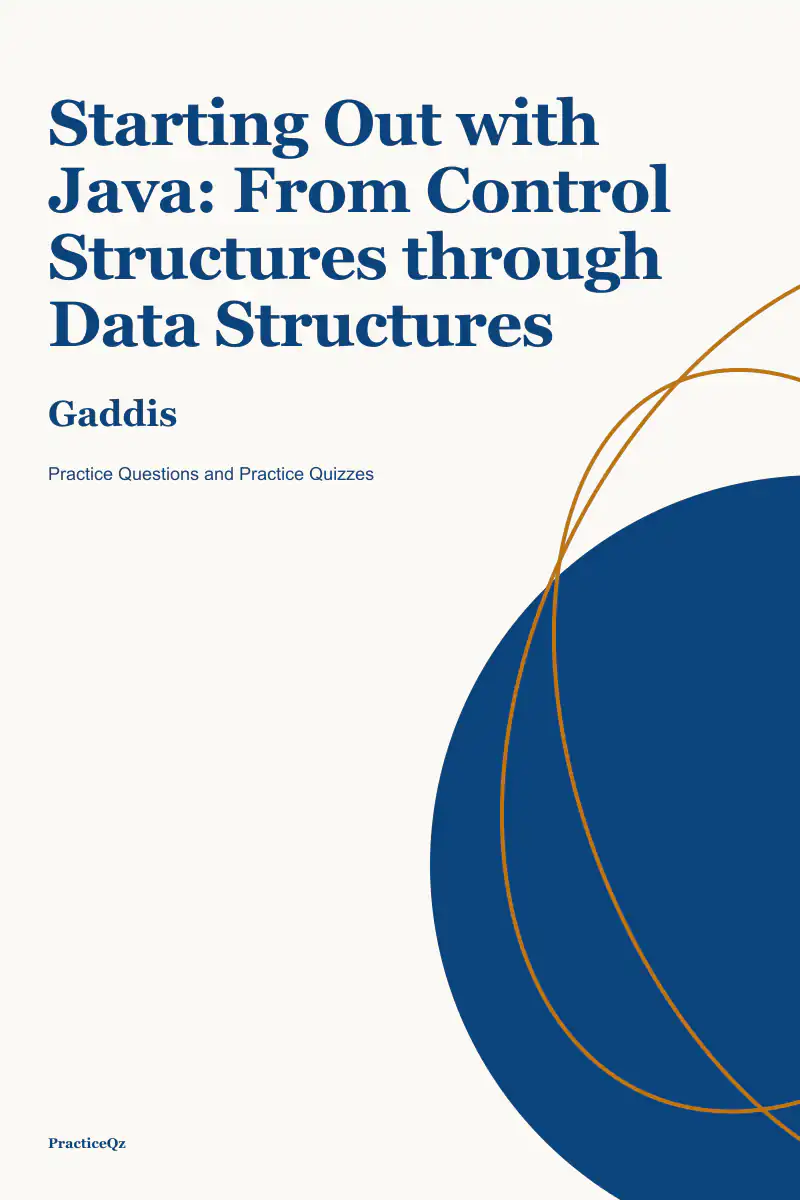 Starting Out with Java: From Control Structures through Data Structures

Gaddis

Practice Questions and Practice Quizzes

PracticeQz